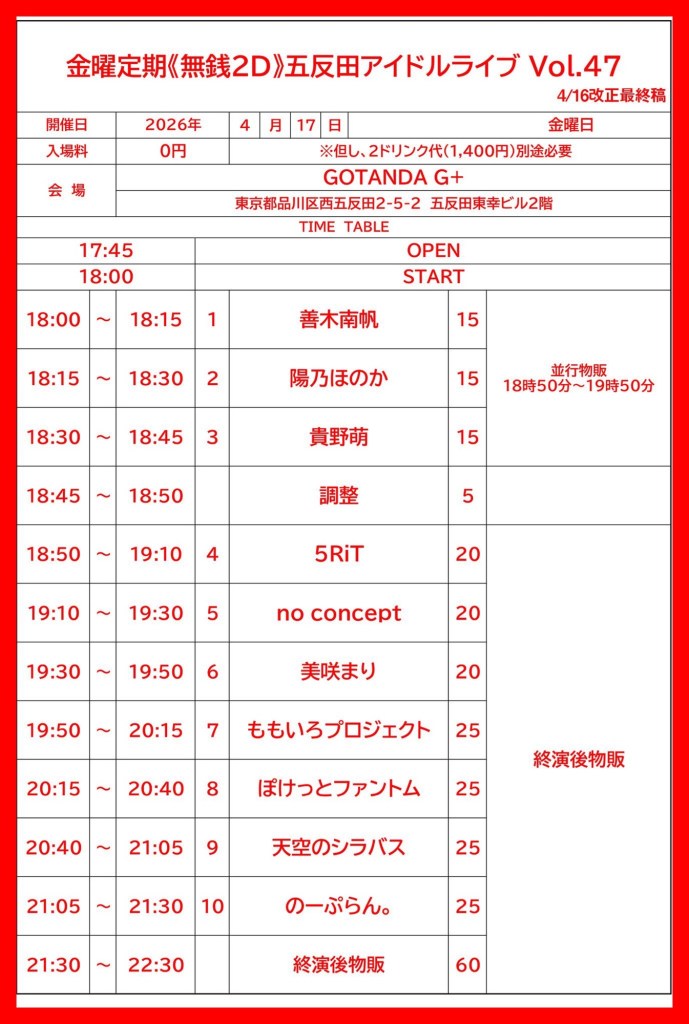 金曜定期《無銭2D》五反田アイドルライブ Vol.47

4/16改正最終稿

| 開催日 | 2026年 | 4 | 月 | 17 | 日 | 金曜日 |
|---|---|---|---|---|---|---|
| 入場料 | 0円 | ※但し、2ドリンク代(1,400円)別途必要 | | | | |
| 会 場 | GOTANDA G+ | | | | | |
| | 東京都品川区西五反田2-5-2 五反田東幸ビル2階 | | | | | |

TIME TABLE

| 17:45 | OPEN |
|---|---|
| 18:00 | START |

| | | | | | | |
|---|---|---|---|---|---|---|
| 18:00 | ～ | 18:15 | 1 | 善木南帆 | 15 | 並行物販 18時50分～19時50分 |
| 18:15 | ～ | 18:30 | 2 | 陽乃ほのか | 15 | |
| 18:30 | ～ | 18:45 | 3 | 貴野萌 | 15 | |
| 18:45 | ～ | 18:50 | | 調整 | 5 | |
| 18:50 | ～ | 19:10 | 4 | 5RiT | 20 | 終演後物販 |
| 19:10 | ～ | 19:30 | 5 | no concept | 20 | |
| 19:30 | ～ | 19:50 | 6 | 美咲まり | 20 | |
| 19:50 | ～ | 20:15 | 7 | ももいろプロジェクト | 25 | |
| 20:15 | ～ | 20:40 | 8 | ぽけっとファントム | 25 | |
| 20:40 | ～ | 21:05 | 9 | 天空のシラバス | 25 | |
| 21:05 | ～ | 21:30 | 10 | のーぷらん。 | 25 | |
| 21:30 | ～ | 22:30 | | 終演後物販 | 60 | |